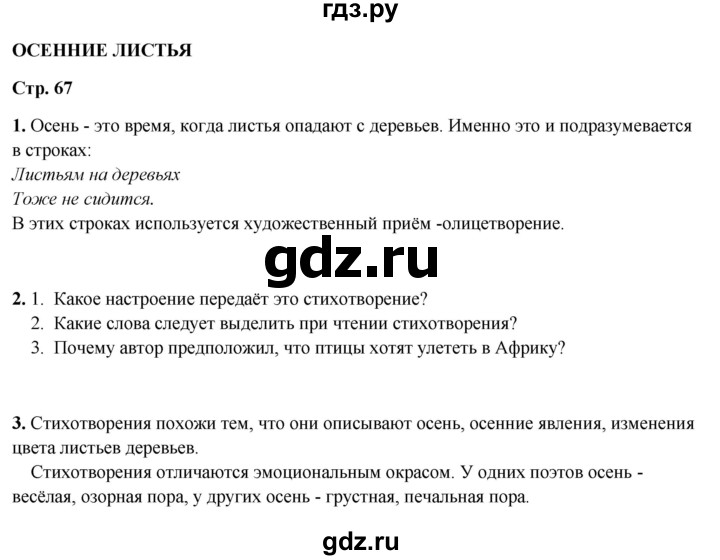 гдз.ру

ОСЕННИЕ ЛИСТЬЯ

Стр. 67

1. Осень - это время, когда листья опадают с деревьев. Именно это и подразумевается в строках:
Листьям на деревьях
Тоже не сидится.
В этих строках используется художественный приём -олицетворение.

gdz.ru

2. 1. Какое настроение передаёт это стихотворение?
2. Какие слова следует выделить при чтении стихотворения?
3. Почему автор предположил, что птицы хотят улететь в Африку?

3. Стихотворения похожи тем, что они описывают осень, осенние явления, изменения цвета листьев деревьев.
Стихотворения отличаются эмоциональным окрасом. У одних поэтов осень - весёлая, озорная пора, у других осень - грустная, печальная пора.

gdz.ru